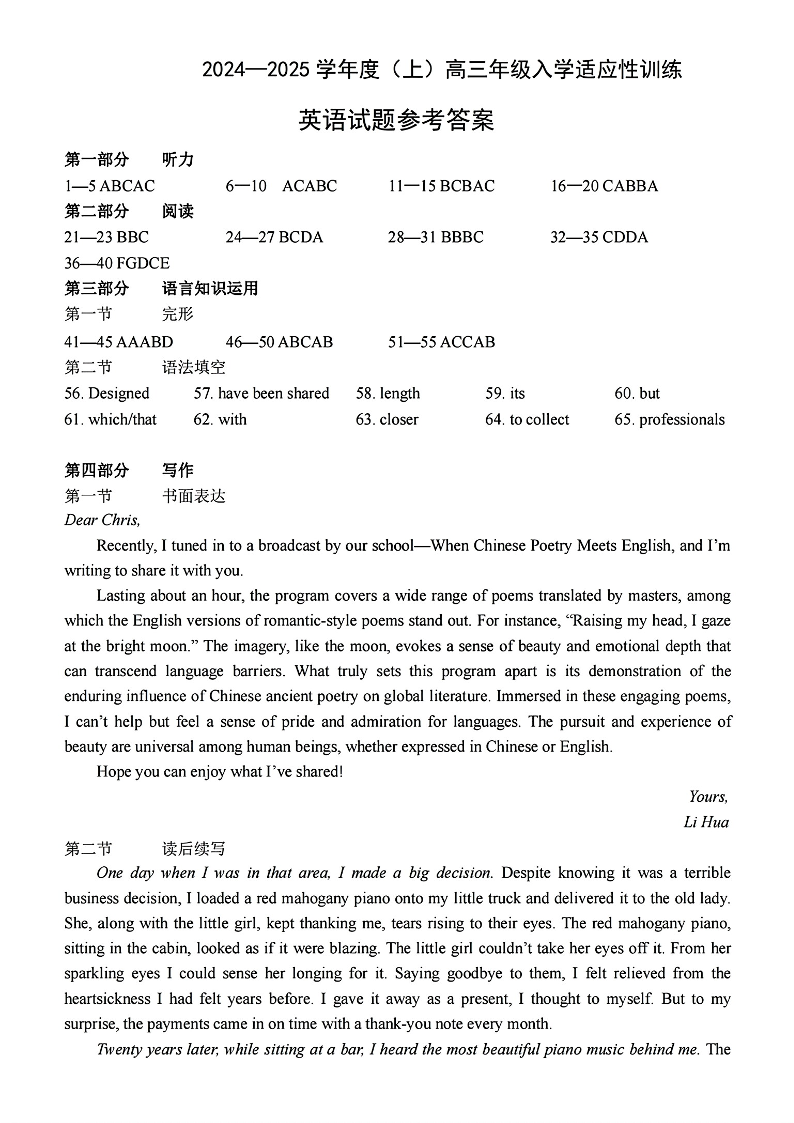 2024—2025 学年度（上）高三年级入学适应性训练

英语试题参考答案

第一部分　听力
1—5 ABCAC　6—10 ACABC　11—15 BCBAC　16—20 CABBA
第二部分　阅读
21—23 BBC　24—27 BCDA　28—31 BBBC　32—35 CDDA
36—40 FGDCE
第三部分　语言知识运用
第一节　完形
41—45 AAABD　46—50 ABCAB　51—55 ACCAB
第二节　语法填空
56. Designed　57. have been shared　58. length　59. its　60. but
61. which/that　62. with　63. closer　64. to collect　65. professionals

第四部分　写作
第一节　书面表达
Dear Chris,

Recently, I tuned in to a broadcast by our school—When Chinese Poetry Meets English, and I'm writing to share it with you.

Lasting about an hour, the program covers a wide range of poems translated by masters, among which the English versions of romantic-style poems stand out. For instance, "Raising my head, I gaze at the bright moon." The imagery, like the moon, evokes a sense of beauty and emotional depth that can transcend language barriers. What truly sets this program apart is its demonstration of the enduring influence of Chinese ancient poetry on global literature. Immersed in these engaging poems, I can't help but feel a sense of pride and admiration for languages. The pursuit and experience of beauty are universal among human beings, whether expressed in Chinese or English.

Hope you can enjoy what I've shared!

Yours,
Li Hua

第二节　读后续写
One day when I was in that area, I made a big decision. Despite knowing it was a terrible business decision, I loaded a red mahogany piano onto my little truck and delivered it to the old lady. She, along with the little girl, kept thanking me, tears rising to their eyes. The red mahogany piano, sitting in the cabin, looked as if it were blazing. The little girl couldn't take her eyes off it. From her sparkling eyes I could sense her longing for it. Saying goodbye to them, I felt relieved from the heartsickness I had felt years before. I gave it away as a present, I thought to myself. But to my surprise, the payments came in on time with a thank-you note every month.

Twenty years later, while sitting at a bar, I heard the most beautiful piano music behind me. The